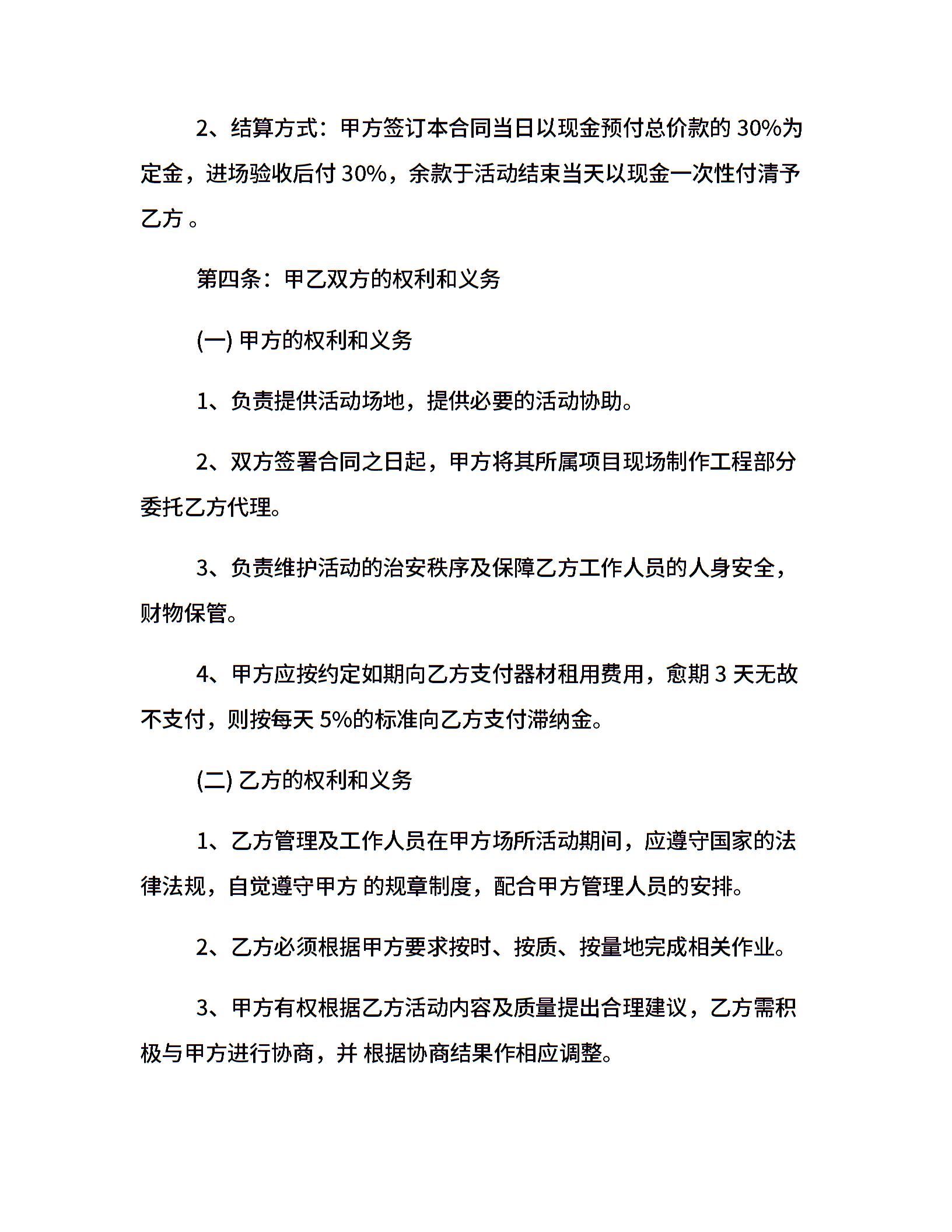 2、结算方式：甲方签订本合同当日以现金预付总价款的 30%为定金，进场验收后付 30%，余款于活动结束当天以现金一次性付清予乙方 。

第四条：甲乙双方的权利和义务

(一) 甲方的权利和义务

1、负责提供活动场地，提供必要的活动协助。

2、双方签署合同之日起，甲方将其所属项目现场制作工程部分委托乙方代理。

3、负责维护活动的治安秩序及保障乙方工作人员的人身安全，财物保管。

4、甲方应按约定如期向乙方支付器材租用费用，愈期 3 天无故不支付，则按每天 5%的标准向乙方支付滞纳金。

(二) 乙方的权利和义务

1、乙方管理及工作人员在甲方场所活动期间，应遵守国家的法律法规，自觉遵守甲方 的规章制度，配合甲方管理人员的安排。

2、乙方必须根据甲方要求按时、按质、按量地完成相关作业。

3、甲方有权根据乙方活动内容及质量提出合理建议，乙方需积极与甲方进行协商，并 根据协商结果作相应调整。